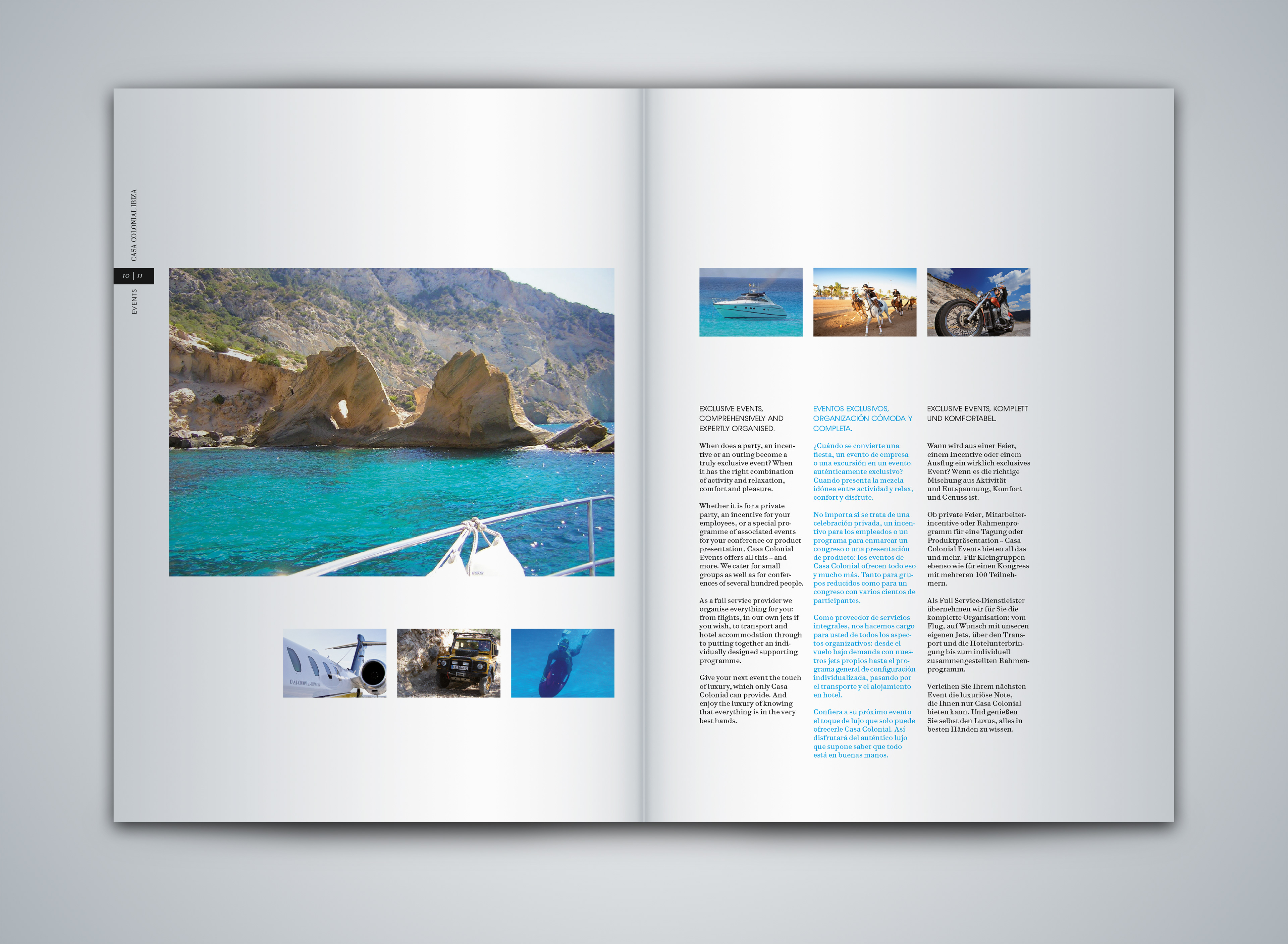 CASA COLONIAL IBIZA

10 | 11

EVENTS

EXCLUSIVE EVENTS, COMPREHENSIVELY AND EXPERTLY ORGANISED.

When does a party, an incentive or an outing become a truly exclusive event? When it has the right combination of activity and relaxation, comfort and pleasure.

Whether it is for a private party, an incentive for your employees, or a special programme of associated events for your conference or product presentation, Casa Colonial Events offers all this – and more. We cater for small groups as well as for conferences of several hundred people.

As a full service provider we organise everything for you: from flights, in our own jets if you wish, to transport and hotel accommodation through to putting together an individually designed supporting programme.

Give your next event the touch of luxury, which only Casa Colonial can provide. And enjoy the luxury of knowing that everything is in the very best hands.

EVENTOS EXCLUSIVOS, ORGANIZACIÓN CÓMODA Y COMPLETA.

¿Cuándo se convierte una fiesta, un evento de empresa o una excursión en un evento auténticamente exclusivo? Cuando presenta la mezcla idónea entre actividad y relax, confort y disfrute.

No importa si se trata de una celebración privada, un incentivo para los empleados o un programa para enmarcar un congreso o una presentación de producto: los eventos de Casa Colonial ofrecen todo eso y mucho más. Tanto para grupos reducidos como para un congreso con varios cientos de participantes.

Como proveedor de servicios integrales, nos hacemos cargo para usted de todos los aspectos organizativos: desde el vuelo bajo demanda con nuestros jets propios hasta el programa general de configuración individualizada, pasando por el transporte y el alojamiento en hotel.

Confiera a su próximo evento el toque de lujo que solo puede ofrecerle Casa Colonial. Así disfrutará del auténtico lujo que supone saber que todo está en buenas manos.

EXCLUSIVE EVENTS, KOMPLETT UND KOMFORTABEL.

Wann wird aus einer Feier, einem Incentive oder einem Ausflug ein wirklich exclusives Event? Wenn es die richtige Mischung aus Aktivität und Entspannung, Komfort und Genuss ist.

Ob private Feier, Mitarbeiterincentive oder Rahmenprogramm für eine Tagung oder Produktpräsentation – Casa Colonial Events bieten all das und mehr. Für Kleingruppen ebenso wie für einen Kongress mit mehreren 100 Teilnehmern.

Als Full Service-Dienstleister übernehmen wir für Sie die komplette Organisation: vom Flug, auf Wunsch mit unseren eigenen Jets, über den Transport und die Hotelunterbringung bis zum individuell zusammengestellten Rahmenprogramm.

Verleihen Sie Ihrem nächsten Event die luxuriöse Note, die Ihnen nur Casa Colonial bieten kann. Und genießen Sie selbst den Luxus, alles in besten Händen zu wissen.